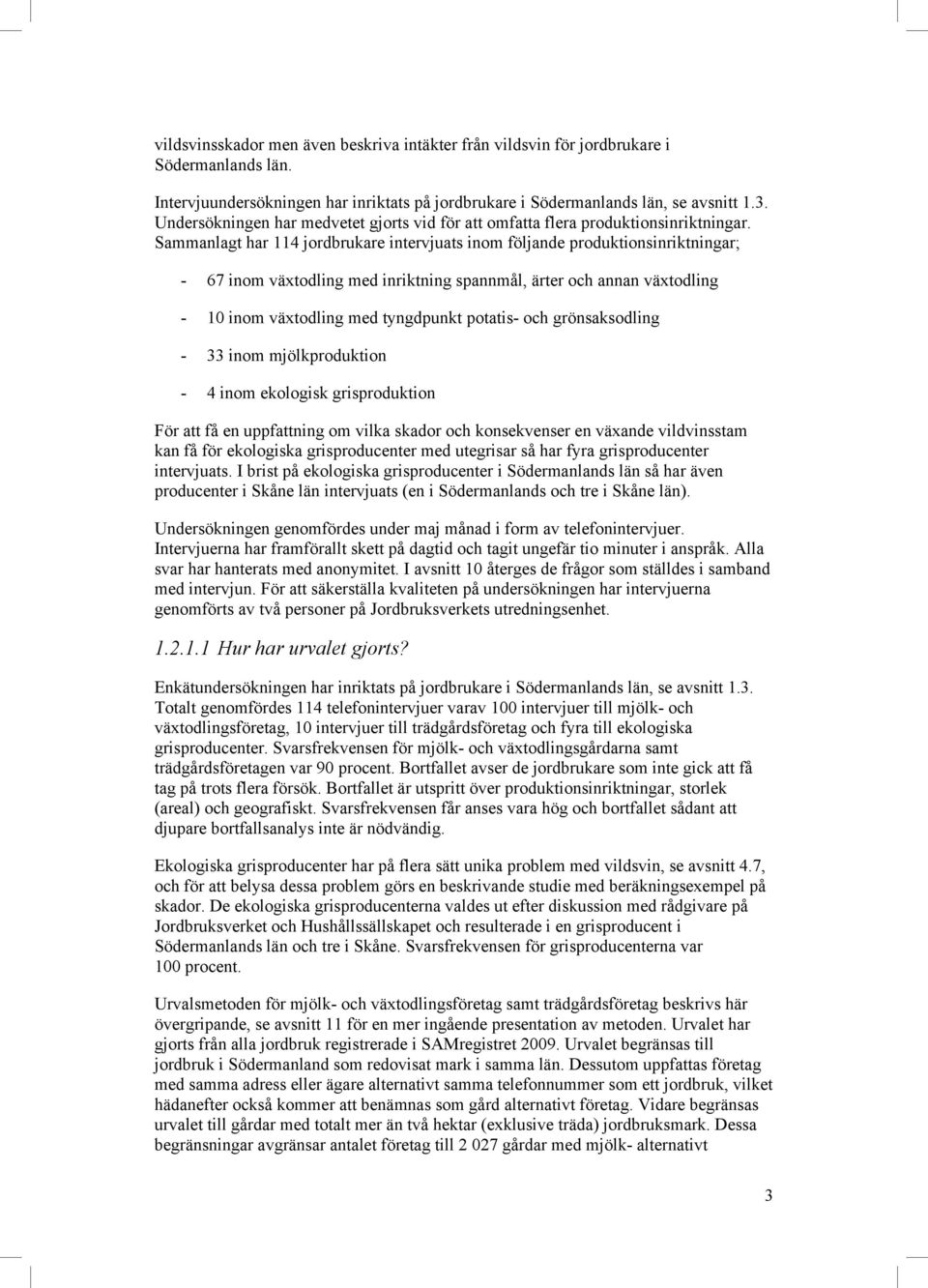 vildsvinsskador men även beskriva intäkter från vildsvin för jordbrukare i Södermanlands län.

Intervjuundersökningen har inriktats på jordbrukare i Södermanlands län, se avsnitt 1.3. Undersökningen har medvetet gjorts vid för att omfatta flera produktionsinriktningar. Sammanlagt har 114 jordbrukare intervjuats inom följande produktionsinriktningar;

- 67 inom växtodling med inriktning spannmål, ärter och annan växtodling

- 10 inom växtodling med tyngdpunkt potatis- och grönsaksodling

- 33 inom mjölkproduktion

- 4 inom ekologisk grisproduktion

För att få en uppfattning om vilka skador och konsekvenser en växande vildvinsstam kan få för ekologiska grisproducenter med utegrisar så har fyra grisproducenter intervjuats. I brist på ekologiska grisproducenter i Södermanlands län så har även producenter i Skåne län intervjuats (en i Södermanlands och tre i Skåne län).

Undersökningen genomfördes under maj månad i form av telefonintervjuer. Intervjuerna har framförallt skett på dagtid och tagit ungefär tio minuter i anspråk. Alla svar har hanterats med anonymitet. I avsnitt 10 återges de frågor som ställdes i samband med intervjun. För att säkerställa kvaliteten på undersökningen har intervjuerna genomförts av två personer på Jordbruksverkets utredningsenhet.

1.2.1.1 Hur har urvalet gjorts?

Enkätundersökningen har inriktats på jordbrukare i Södermanlands län, se avsnitt 1.3. Totalt genomfördes 114 telefonintervjuer varav 100 intervjuer till mjölk- och växtodlingsföretag, 10 intervjuer till trädgårdsföretag och fyra till ekologiska grisproducenter. Svarsfrekvensen för mjölk- och växtodlingsgårdarna samt trädgårdsföretagen var 90 procent. Bortfallet avser de jordbrukare som inte gick att få tag på trots flera försök. Bortfallet är utspritt över produktionsinriktningar, storlek (areal) och geografiskt. Svarsfrekvensen får anses vara hög och bortfallet sådant att djupare bortfallsanalys inte är nödvändig.

Ekologiska grisproducenter har på flera sätt unika problem med vildsvin, se avsnitt 4.7, och för att belysa dessa problem görs en beskrivande studie med beräkningsexempel på skador. De ekologiska grisproducenterna valdes ut efter diskussion med rådgivare på Jordbruksverket och Hushållssällskapet och resulterade i en grisproducent i Södermanlands län och tre i Skåne. Svarsfrekvensen för grisproducenterna var 100 procent.

Urvalsmetoden för mjölk- och växtodlingsföretag samt trädgårdsföretag beskrivs här övergripande, se avsnitt 11 för en mer ingående presentation av metoden. Urvalet har gjorts från alla jordbruk registrerade i SAMregistret 2009. Urvalet begränsas till jordbruk i Södermanland som redovisat mark i samma län. Dessutom uppfattas företag med samma adress eller ägare alternativt samma telefonnummer som ett jordbruk, vilket hädanefter också kommer att benämnas som gård alternativt företag. Vidare begränsas urvalet till gårdar med totalt mer än två hektar (exklusive träda) jordbruksmark. Dessa begränsningar avgränsar antalet företag till 2 027 gårdar med mjölk- alternativt

3